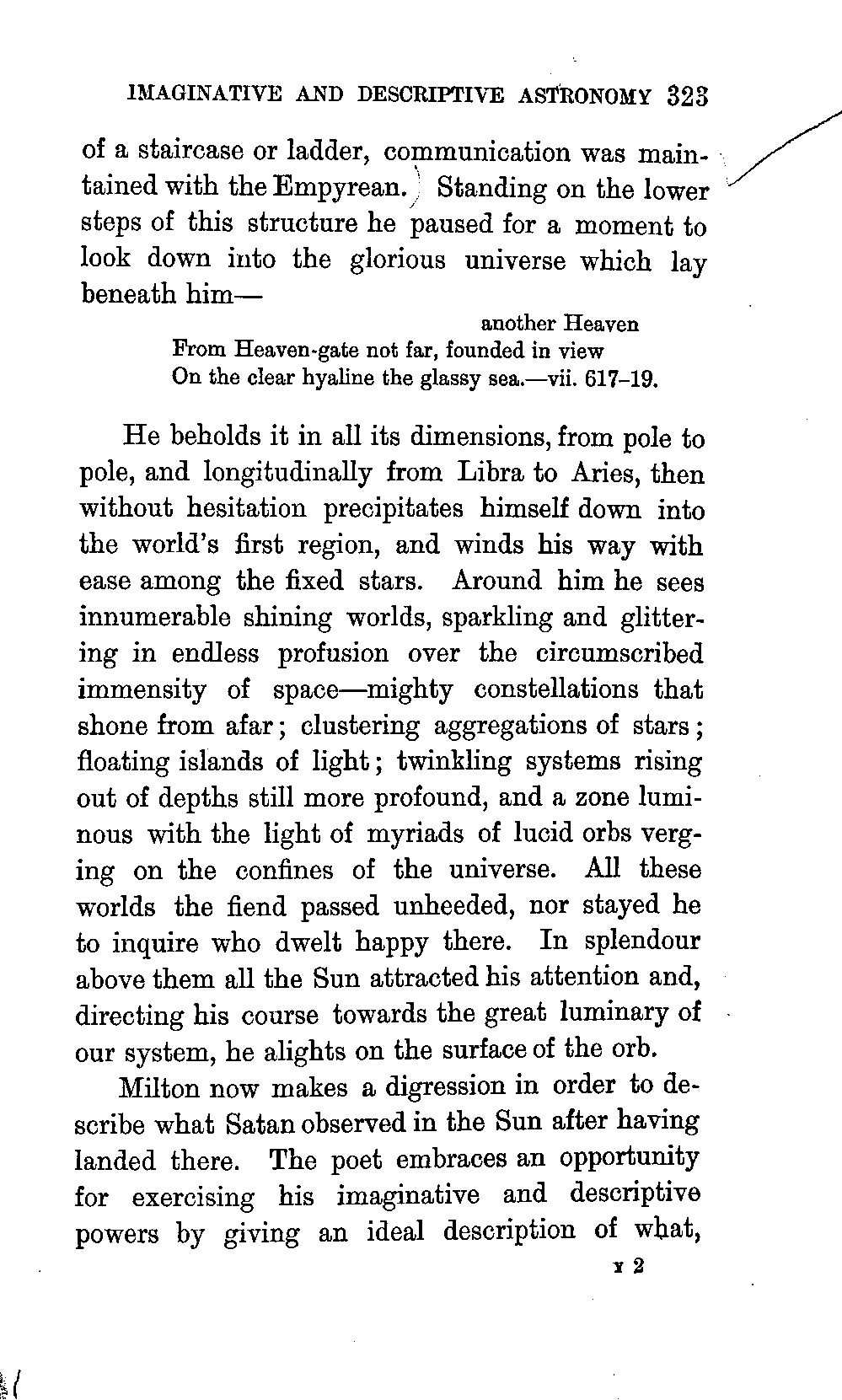 IMAGINATIVE AND DESCRIPTIVE ASTRONOMY 323

of a staircase or ladder, communication was maintained with the Empyrean. Standing on the lower steps of this structure he paused for a moment to look down into the glorious universe which lay beneath him—

another Heaven
From Heaven-gate not far, founded in view
On the clear hyaline the glassy sea.—vii. 617–19.

He beholds it in all its dimensions, from pole to pole, and longitudinally from Libra to Aries, then without hesitation precipitates himself down into the world's first region, and winds his way with ease among the fixed stars. Around him he sees innumerable shining worlds, sparkling and glittering in endless profusion over the circumscribed immensity of space—mighty constellations that shone from afar; clustering aggregations of stars; floating islands of light; twinkling systems rising out of depths still more profound, and a zone luminous with the light of myriads of lucid orbs verging on the confines of the universe. All these worlds the fiend passed unheeded, nor stayed he to inquire who dwelt happy there. In splendour above them all the Sun attracted his attention and, directing his course towards the great luminary of our system, he alights on the surface of the orb.

Milton now makes a digression in order to describe what Satan observed in the Sun after having landed there. The poet embraces an opportunity for exercising his imaginative and descriptive powers by giving an ideal description of what,

Y 2